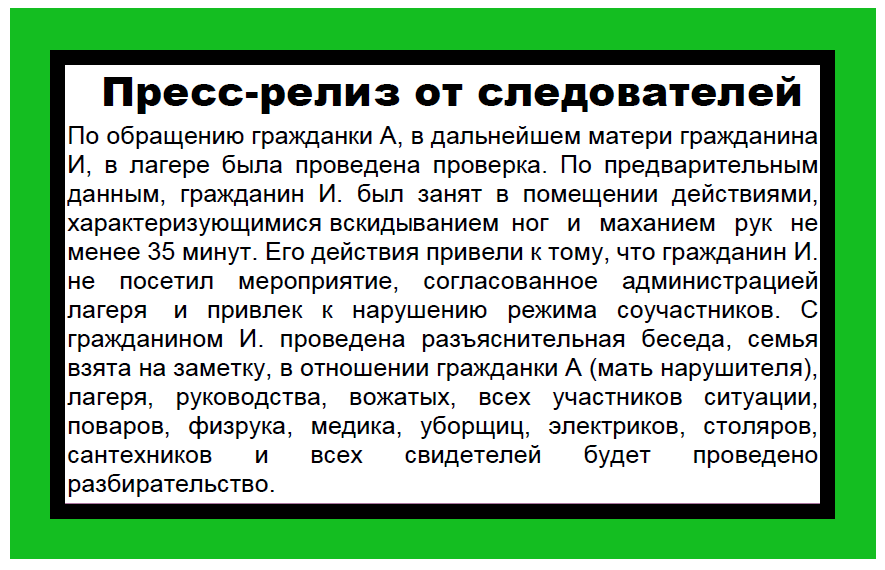 Пресс-релиз от следователей

По обращению гражданки А, в дальнейшем матери гражданина И, в лагере была проведена проверка. По предварительным данным, гражданин И. был занят в помещении действиями, характеризующимися вскидыванием ног и маханием рук не менее 35 минут. Его действия привели к тому, что гражданин И. не посетил мероприятие, согласованное администрацией лагеря и привлек к нарушению режима соучастников. С гражданином И. проведена разъяснительная беседа, семья взята на заметку, в отношении гражданки А (мать нарушителя), лагеря, руководства, вожатых, всех участников ситуации, поваров, физрука, медика, уборщиц, электриков, столяров, сантехников и всех свидетелей будет проведено разбирательство.